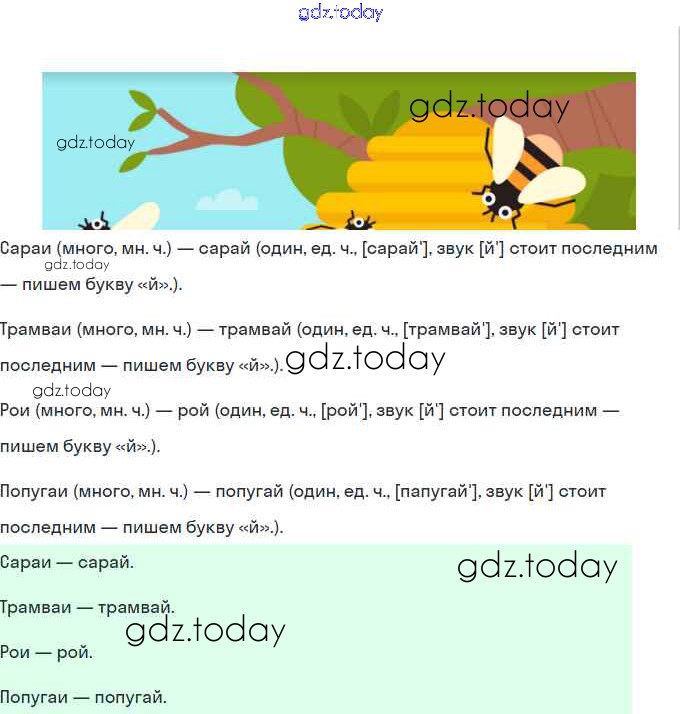 gdz.today

gdz.today

gdz.today

Сараи (много, мн. ч.) — сарай (один, ед. ч., [сарай'], звук [й'] стоит последним — пишем букву «й».).

gdz.today

Трамваи (много, мн. ч.) — трамвай (один, ед. ч., [трамвай'], звук [й'] стоит последним — пишем букву «й».).

gdz.today

gdz.today

Рои (много, мн. ч.) — рой (один, ед. ч., [рой'], звук [й'] стоит последним — пишем букву «й».).

Попугаи (много, мн. ч.) — попугай (один, ед. ч., [папугай'], звук [й'] стоит последним — пишем букву «й».).

Сараи — сарай.

gdz.today

Трамваи — трамвай.

gdz.today

Рои — рой.

Попугаи — попугай.